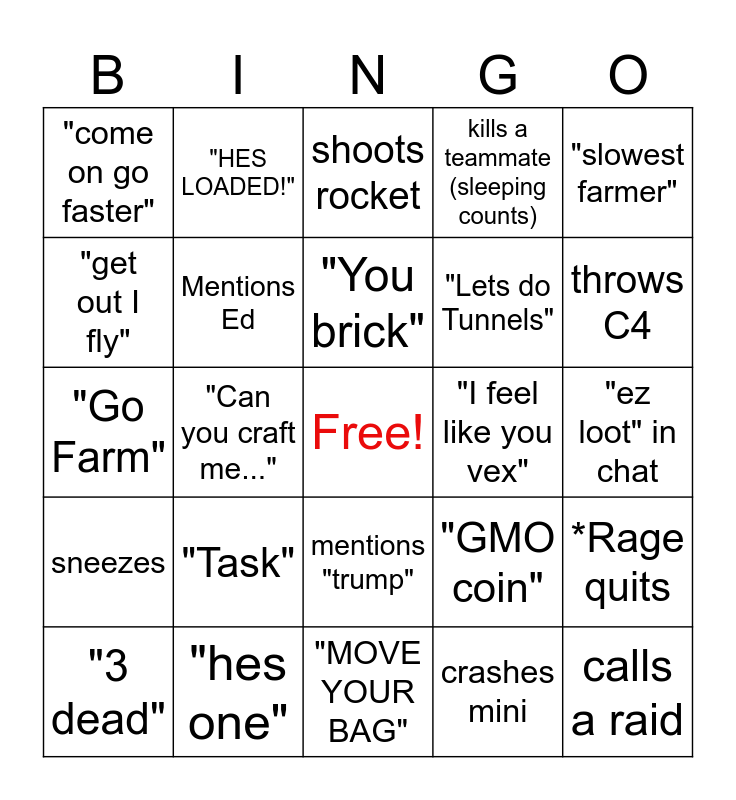 | B | I | N | G | O |
|---|---|---|---|---|
| "come on go faster" | "HES LOADED!" | shoots rocket | kills a teammate (sleeping counts) | "slowest farmer" |
| "get out I fly" | Mentions Ed | "You brick" | "Lets do Tunnels" | throws C4 |
| "Go Farm" | "Can you craft me..." | Free! | "I feel like you vex" | "ez loot" in chat |
| sneezes | "Task" | mentions "trump" | "GMO coin" | *Rage quits |
| "3 dead" | "hes one" | "MOVE YOUR BAG" | crashes mini | calls a raid |